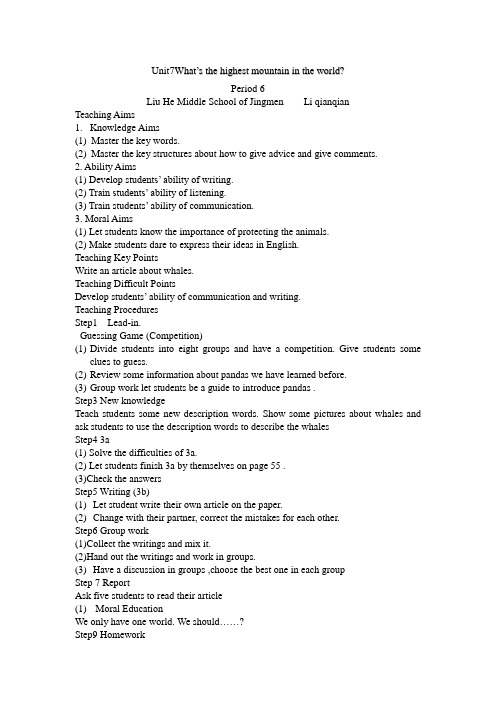 Unit7What's the highest mountain in the world?

Period 6

Liu He Middle School of Jingmen    Li qianqian

Teaching Aims
1. Knowledge Aims
(1) Master the key words.
(2) Master the key structures about how to give advice and give comments.
2. Ability Aims
(1) Develop students' ability of writing.
(2) Train students' ability of listening.
(3) Train students' ability of communication.
3. Moral Aims
(1) Let students know the importance of protecting the animals.
(2) Make students dare to express their ideas in English.
Teaching Key Points
Write an article about whales.
Teaching Difficult Points
Develop students' ability of communication and writing.
Teaching Procedures
Step1 Lead-in.
Guessing Game (Competition)
(1) Divide students into eight groups and have a competition. Give students some clues to guess.
(2) Review some information about pandas we have learned before.
(3) Group work let students be a guide to introduce pandas .
Step3 New knowledge
Teach students some new description words. Show some pictures about whales and ask students to use the description words to describe the whales
Step4 3a
(1) Solve the difficulties of 3a.
(2) Let students finish 3a by themselves on page 55 .
(3)Check the answers
Step5 Writing (3b)
(1) Let student write their own article on the paper.
(2) Change with their partner, correct the mistakes for each other.
Step6 Group work
(1)Collect the writings and mix it.
(2)Hand out the writings and work in groups.
(3) Have a discussion in groups ,choose the best one in each group
Step 7 Report
Ask five students to read their article
(1) Moral Education
We only have one world. We should……?
Step9 Homework